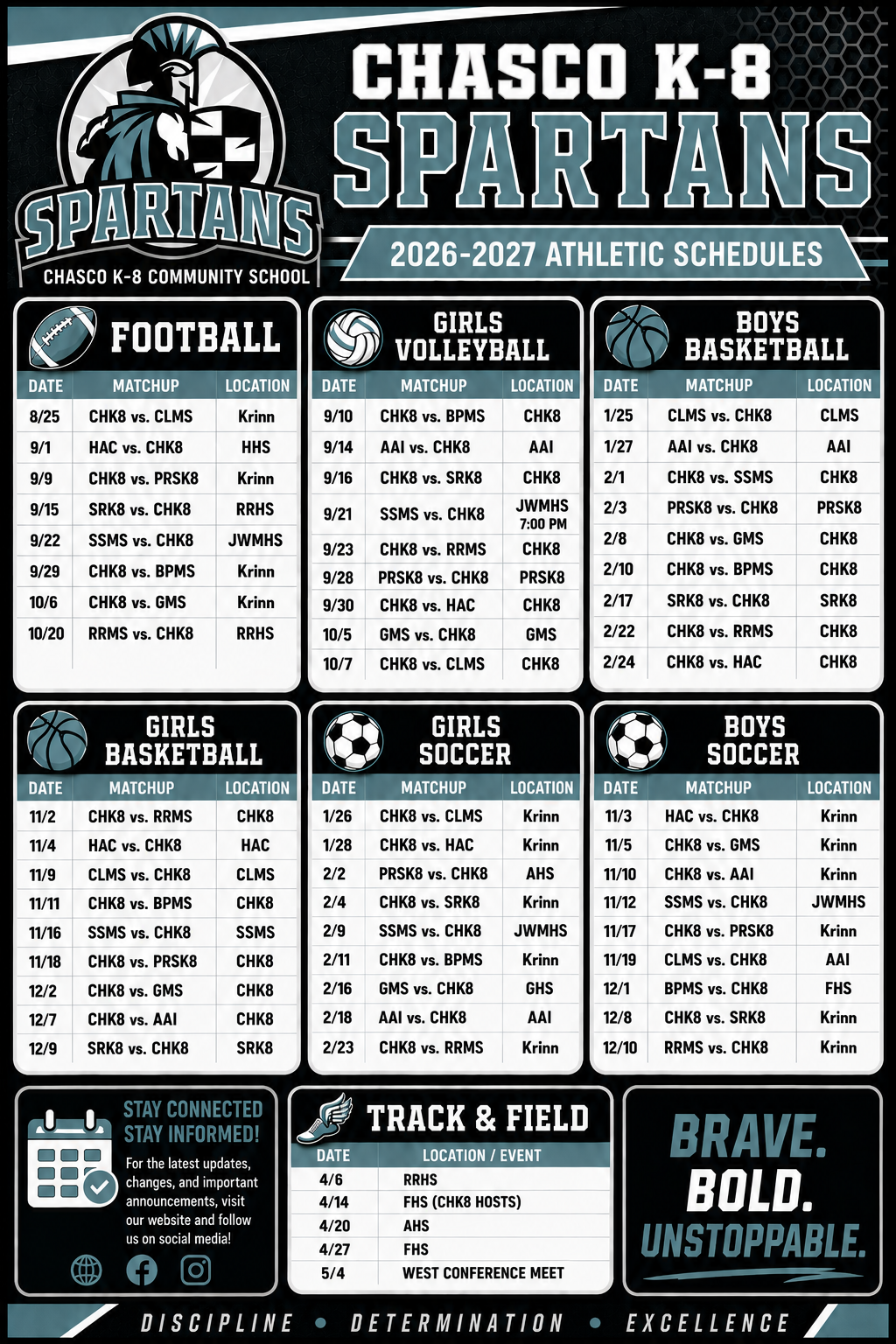 SPARTANS
CHASCO K-8 COMMUNITY SCHOOL

CHASCO K-8
SPARTANS
2026-2027 ATHLETIC SCHEDULES

FOOTBALL

| DATE | MATCHUP | LOCATION |
|---|---|---|
| 8/25 | CHK8 vs. CLMS | Krinn |
| 9/1 | HAC vs. CHK8 | HHS |
| 9/9 | CHK8 vs. PRSK8 | Krinn |
| 9/15 | SRK8 vs. CHK8 | RRHS |
| 9/22 | SSMS vs. CHK8 | JWMHS |
| 9/29 | CHK8 vs. BPMS | Krinn |
| 10/6 | CHK8 vs. GMS | Krinn |
| 10/20 | RRMS vs. CHK8 | RRHS |

GIRLS VOLLEYBALL

| DATE | MATCHUP | LOCATION |
|---|---|---|
| 9/10 | CHK8 vs. BPMS | CHK8 |
| 9/14 | AAI vs. CHK8 | AAI |
| 9/16 | CHK8 vs. SRK8 | CHK8 |
| 9/21 | SSMS vs. CHK8 | JWMHS 7:00 PM |
| 9/23 | CHK8 vs. RRMS | CHK8 |
| 9/28 | PRSK8 vs. CHK8 | PRSK8 |
| 9/30 | CHK8 vs. HAC | CHK8 |
| 10/5 | GMS vs. CHK8 | GMS |
| 10/7 | CHK8 vs. CLMS | CHK8 |

BOYS BASKETBALL

| DATE | MATCHUP | LOCATION |
|---|---|---|
| 1/25 | CLMS vs. CHK8 | CLMS |
| 1/27 | AAI vs. CHK8 | AAI |
| 2/1 | CHK8 vs. SSMS | CHK8 |
| 2/3 | PRSK8 vs. CHK8 | PRSK8 |
| 2/8 | CHK8 vs. GMS | CHK8 |
| 2/10 | CHK8 vs. BPMS | CHK8 |
| 2/17 | SRK8 vs. CHK8 | SRK8 |
| 2/22 | CHK8 vs. RRMS | CHK8 |
| 2/24 | CHK8 vs. HAC | CHK8 |

GIRLS BASKETBALL

| DATE | MATCHUP | LOCATION |
|---|---|---|
| 11/2 | CHK8 vs. RRMS | CHK8 |
| 11/4 | HAC vs. CHK8 | HAC |
| 11/9 | CLMS vs. CHK8 | CLMS |
| 11/11 | CHK8 vs. BPMS | CHK8 |
| 11/16 | SSMS vs. CHK8 | SSMS |
| 11/18 | CHK8 vs. PRSK8 | CHK8 |
| 12/2 | CHK8 vs. GMS | CHK8 |
| 12/7 | CHK8 vs. AAI | CHK8 |
| 12/9 | SRK8 vs. CHK8 | SRK8 |

GIRLS SOCCER

| DATE | MATCHUP | LOCATION |
|---|---|---|
| 1/26 | CHK8 vs. CLMS | Krinn |
| 1/28 | CHK8 vs. HAC | Krinn |
| 2/2 | PRSK8 vs. CHK8 | AHS |
| 2/4 | CHK8 vs. SRK8 | Krinn |
| 2/9 | SSMS vs. CHK8 | JWMHS |
| 2/11 | CHK8 vs. BPMS | Krinn |
| 2/16 | GMS vs. CHK8 | GHS |
| 2/18 | AAI vs. CHK8 | AAI |
| 2/23 | CHK8 vs. RRMS | Krinn |

BOYS SOCCER

| DATE | MATCHUP | LOCATION |
|---|---|---|
| 11/3 | HAC vs. CHK8 | Krinn |
| 11/5 | CHK8 vs. GMS | Krinn |
| 11/10 | CHK8 vs. AAI | Krinn |
| 11/12 | SSMS vs. CHK8 | JWMHS |
| 11/17 | CHK8 vs. PRSK8 | Krinn |
| 11/19 | CLMS vs. CHK8 | AAI |
| 12/1 | BPMS vs. CHK8 | FHS |
| 12/8 | CHK8 vs. SRK8 | Krinn |
| 12/10 | RRMS vs. CHK8 | Krinn |

STAY CONNECTED
STAY INFORMED!
For the latest updates, changes, and important announcements, visit our website and follow us on social media!

TRACK & FIELD

| DATE | LOCATION / EVENT |
|---|---|
| 4/6 | RRHS |
| 4/14 | FHS (CHK8 HOSTS) |
| 4/20 | AHS |
| 4/27 | FHS |
| 5/4 | WEST CONFERENCE MEET |

BRAVE.
BOLD.
UNSTOPPABLE.

DISCIPLINE • DETERMINATION • EXCELLENCE